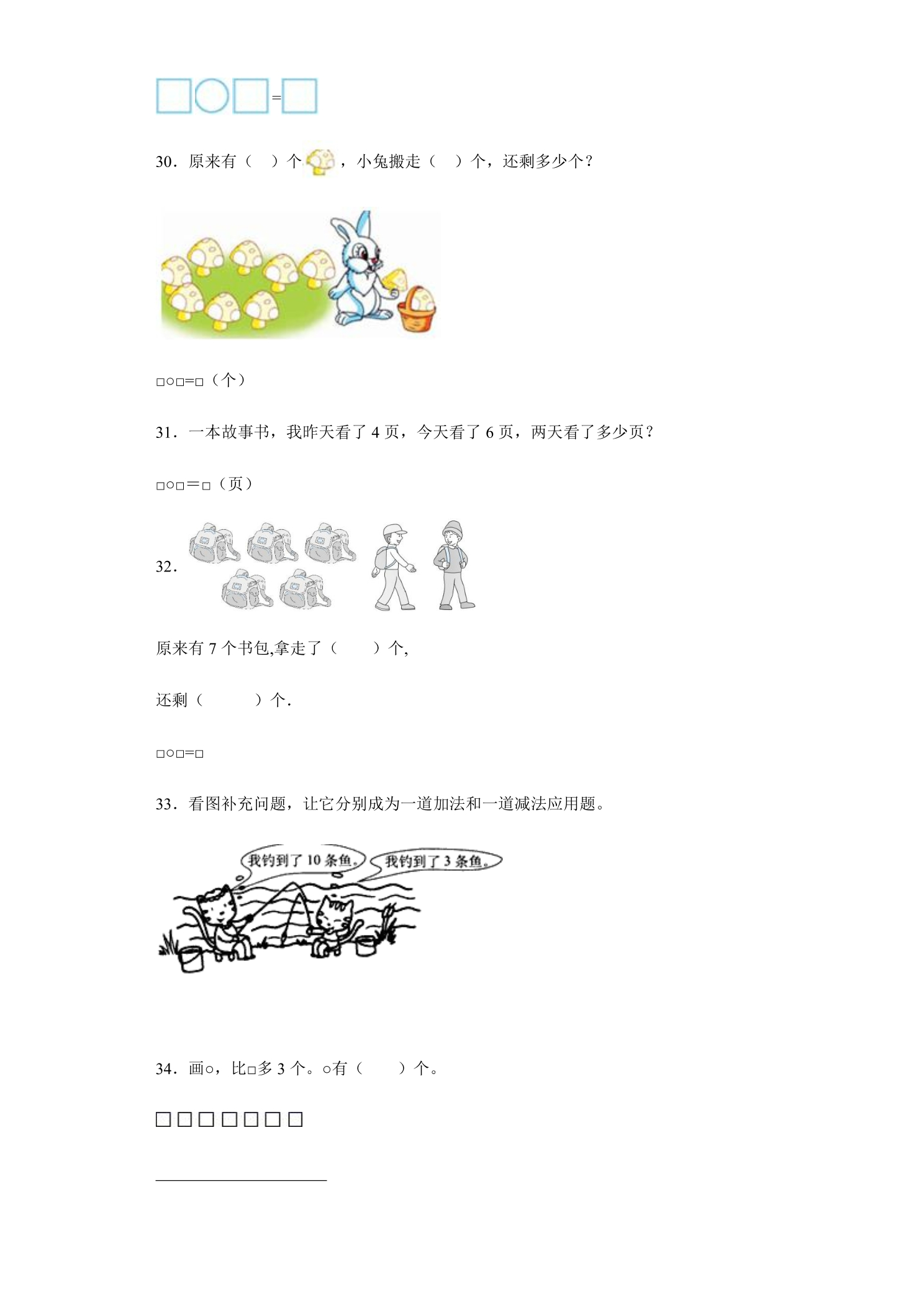 □○□=□

30．原来有（　）个，小兔搬走（　）个，还剩多少个？

□○□=□（个）

31．一本故事书，我昨天看了 4 页，今天看了 6 页，两天看了多少页？

□○□＝□（页）

32．

原来有 7 个书包,拿走了（　　）个,

还剩（　　）个.

□○□=□

33．看图补充问题，让它分别成为一道加法和一道减法应用题。

我钓到了 10 条鱼。

我钓到了 3 条鱼。

34．画○，比□多 3 个。○有（　）个。

□□□□□□□